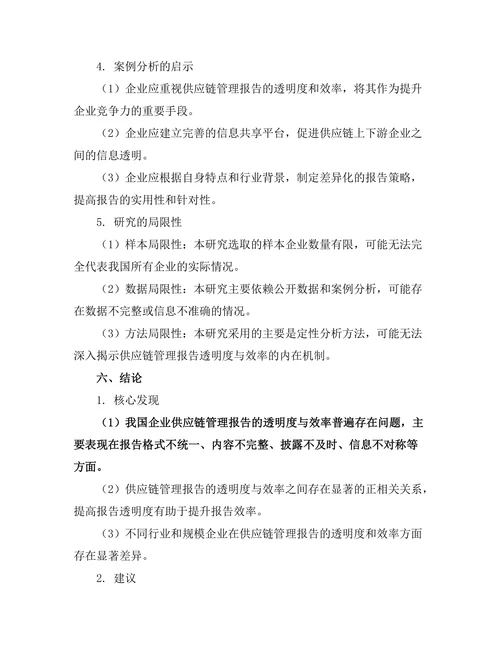 4. 案例分析的启示

（1）企业应重视供应链管理报告的透明度和效率，将其作为提升企业竞争力的重要手段。

（2）企业应建立完善的信息共享平台，促进供应链上下游企业之间的信息透明。

（3）企业应根据自身特点和行业背景，制定差异化的报告策略，提高报告的实用性和针对性。

5. 研究的局限性

（1）样本局限性：本研究选取的样本企业数量有限，可能无法完全代表我国所有企业的实际情况。

（2）数据局限性：本研究主要依赖公开数据和案例分析，可能存在数据不完整或信息不准确的情况。

（3）方法局限性：本研究采用的主要是定性分析方法，可能无法深入揭示供应链管理报告透明度与效率的内在机制。

六、结论

1. 核心发现

（1）我国企业供应链管理报告的透明度与效率普遍存在问题，主要表现在报告格式不统一、内容不完整、披露不及时、信息不对称等方面。

（2）供应链管理报告的透明度与效率之间存在显著的正相关关系，提高报告透明度有助于提升报告效率。

（3）不同行业和规模企业在供应链管理报告的透明度和效率方面存在显著差异。

2. 建议